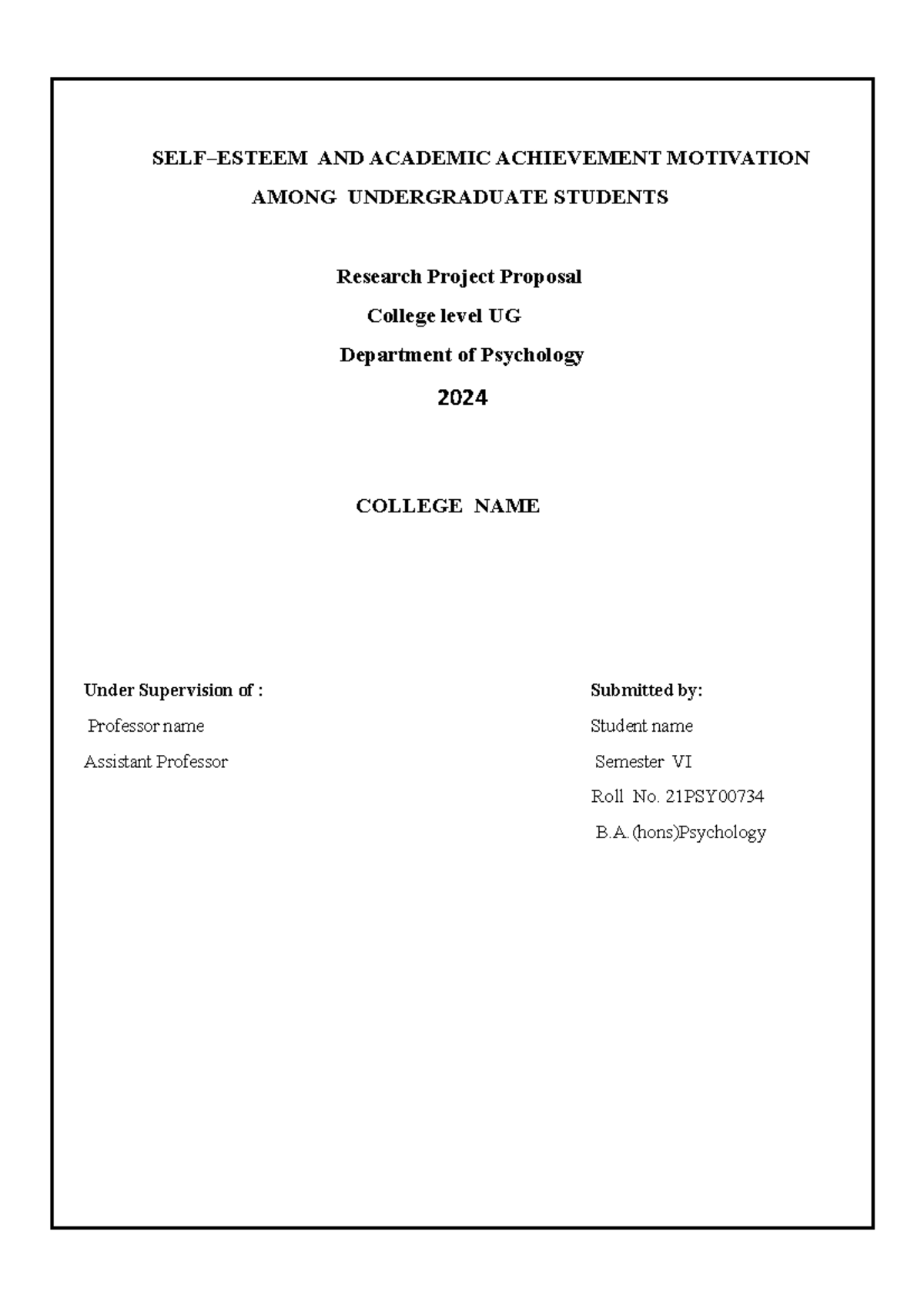 SELF–ESTEEM AND ACADEMIC ACHIEVEMENT MOTIVATION AMONG UNDERGRADUATE STUDENTS

Research Project Proposal

College level UG

Department of Psychology

2024

COLLEGE NAME

Under Supervision of :

Professor name

Assistant Professor

Submitted by:

Student name

Semester VI

Roll No. 21PSY00734

B.A.(hons)Psychology